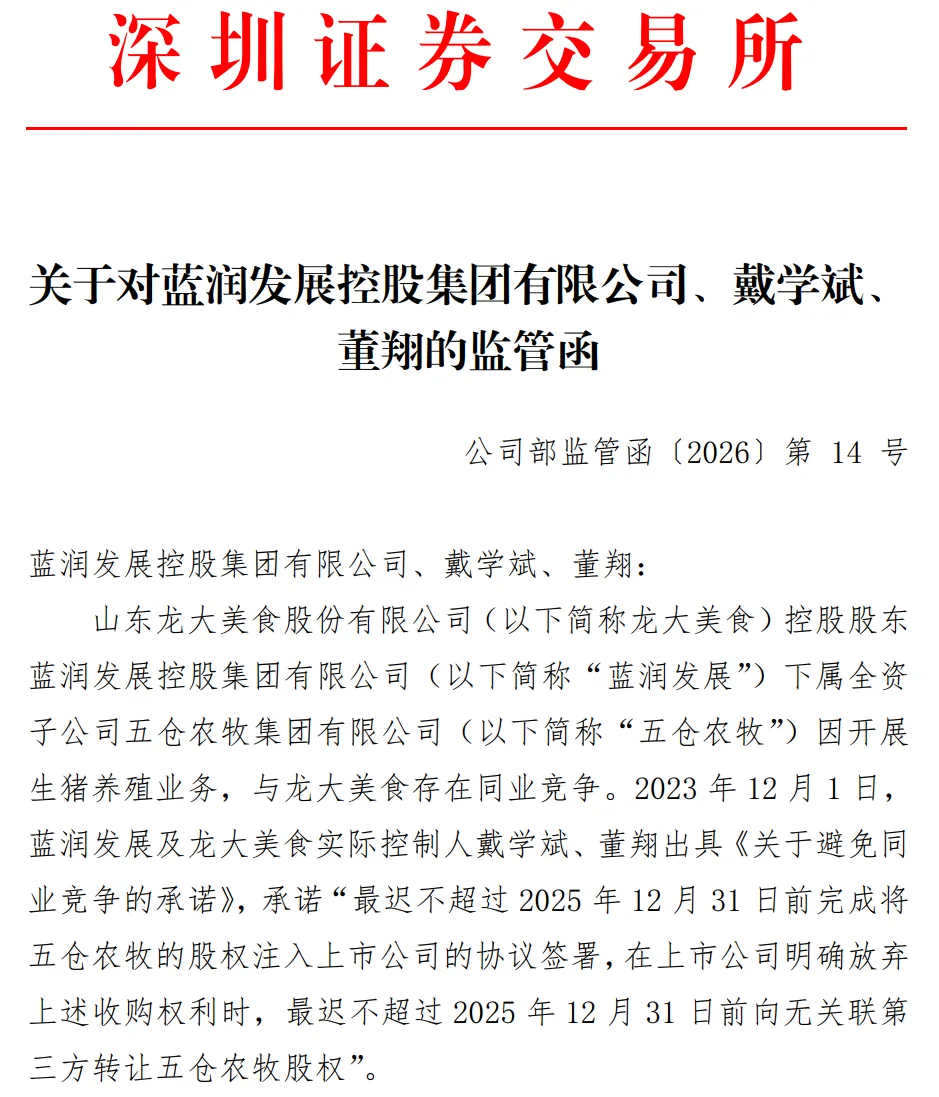 深圳证券交易所

关于对蓝润发展控股集团有限公司、戴学斌、董翔的监管函

公司部监管函〔2026〕第 14 号

蓝润发展控股集团有限公司、戴学斌、董翔：

山东龙大美食股份有限公司（以下简称龙大美食）控股股东蓝润发展控股集团有限公司（以下简称“蓝润发展”）下属全资子公司五仓农牧集团有限公司（以下简称“五仓农牧”）因开展生猪养殖业务，与龙大美食存在同业竞争。2023 年 12 月 1 日，蓝润发展及龙大美食实际控制人戴学斌、董翔出具《关于避免同业竞争的承诺》，承诺“最迟不超过 2025 年 12 月 31 日前完成将五仓农牧的股权注入上市公司的协议签署，在上市公司明确放弃上述收购权利时，最迟不超过 2025 年 12 月 31 日前向无关联第三方转让五仓农牧股权”。